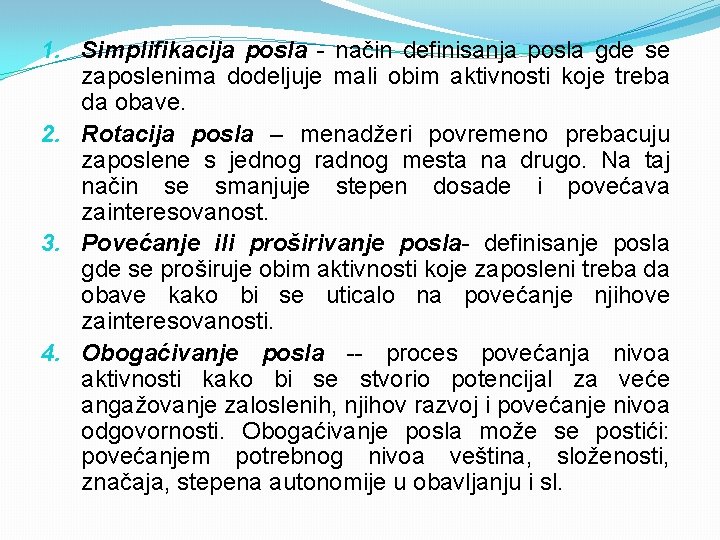 1. Simplifikacija posla - način definisanja posla gde se zaposlenima dodeljuje mali obim aktivnosti koje treba da obave.

2. Rotacija posla – menadžeri povremeno prebacuju zaposlene s jednog radnog mesta na drugo. Na taj način se smanjuje stepen dosade i povećava zainteresovanost.

3. Povećanje ili proširivanje posla- definisanje posla gde se proširuje obim aktivnosti koje zaposleni treba da obave kako bi se uticalo na povećanje njihove zainteresovanosti.

4. Obogaćivanje posla -- proces povećanja nivoa aktivnosti kako bi se stvorio potencijal za veće angažovanje zaloslenih, njihov razvoj i povećanje nivoa odgovornosti. Obogaćivanje posla može se postići: povećanjem potrebnog nivoa veština, složenosti, značaja, stepena autonomije u obavljanju i sl.